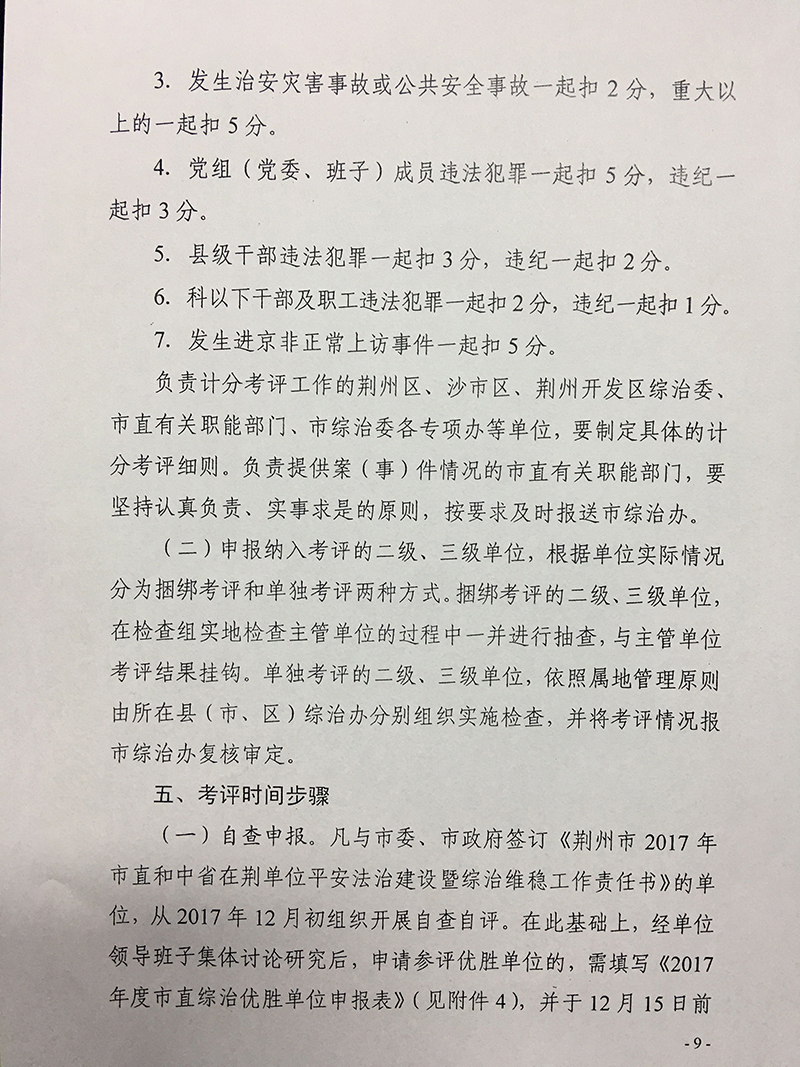 3. 发生治安灾害事故或公共安全事故一起扣 2 分，重大以上的一起扣 5 分。

4. 党组（党委、班子）成员违法犯罪一起扣 5 分，违纪一起扣 3 分。

5. 县级干部违法犯罪一起扣 3 分，违纪一起扣 2 分。

6. 科以下干部及职工违法犯罪一起扣 2 分，违纪一起扣 1 分。

7. 发生进京非正常上访事件一起扣 5 分。

负责计分考评工作的荆州区、沙市区、荆州开发区综治委、市直有关职能部门、市综治委各专项办等单位，要制定具体的计分考评细则。负责提供案（事）件情况的市直有关职能部门，要坚持认真负责、实事求是的原则，按要求及时报送市综治办。

（二）申报纳入考评的二级、三级单位，根据单位实际情况分为捆绑考评和单独考评两种方式。捆绑考评的二级、三级单位，在检查组实地检查主管单位的过程中一并进行抽查，与主管单位考评结果挂钩。单独考评的二级、三级单位，依照属地管理原则由所在县（市、区）综治办分别组织实施检查，并将考评情况报市综治办复核审定。

五、考评时间步骤

（一）自查申报。凡与市委、市政府签订《荆州市 2017 年市直和中省在荆单位平安法治建设暨综治维稳工作责任书》的单位，从 2017 年 12 月初组织开展自查自评。在此基础上，经单位领导班子集体讨论研究后，申请参评优胜单位的，需填写《2017 年度市直综治优胜单位申报表》（见附件 4），并于 12 月 15 日前

- 9 -